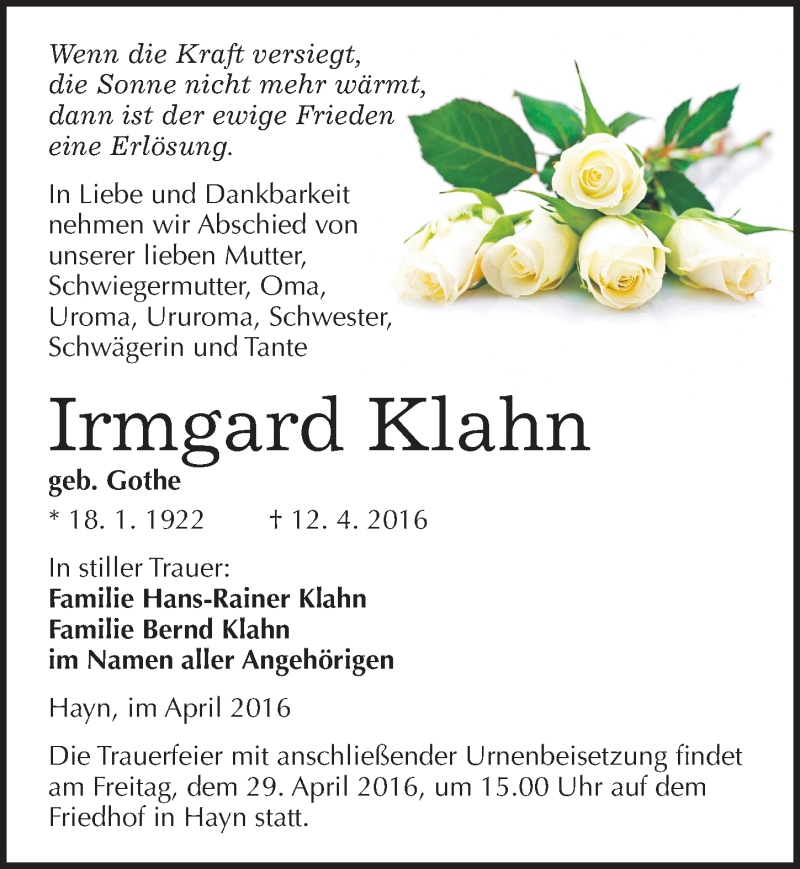 Wenn die Kraft versiegt,
die Sonne nicht mehr wärmt,
dann ist der ewige Frieden
eine Erlösung.

In Liebe und Dankbarkeit nehmen wir Abschied von unserer lieben Mutter, Schwiegermutter, Oma, Uroma, Ururoma, Schwester, Schwägerin und Tante

Irmgard Klahn

geb. Gothe

* 18. 1. 1922 † 12. 4. 2016

In stiller Trauer:
Familie Hans-Rainer Klahn
Familie Bernd Klahn
im Namen aller Angehörigen

Hayn, im April 2016

Die Trauerfeier mit anschließender Urnenbeisetzung findet am Freitag, dem 29. April 2016, um 15.00 Uhr auf dem Friedhof in Hayn statt.